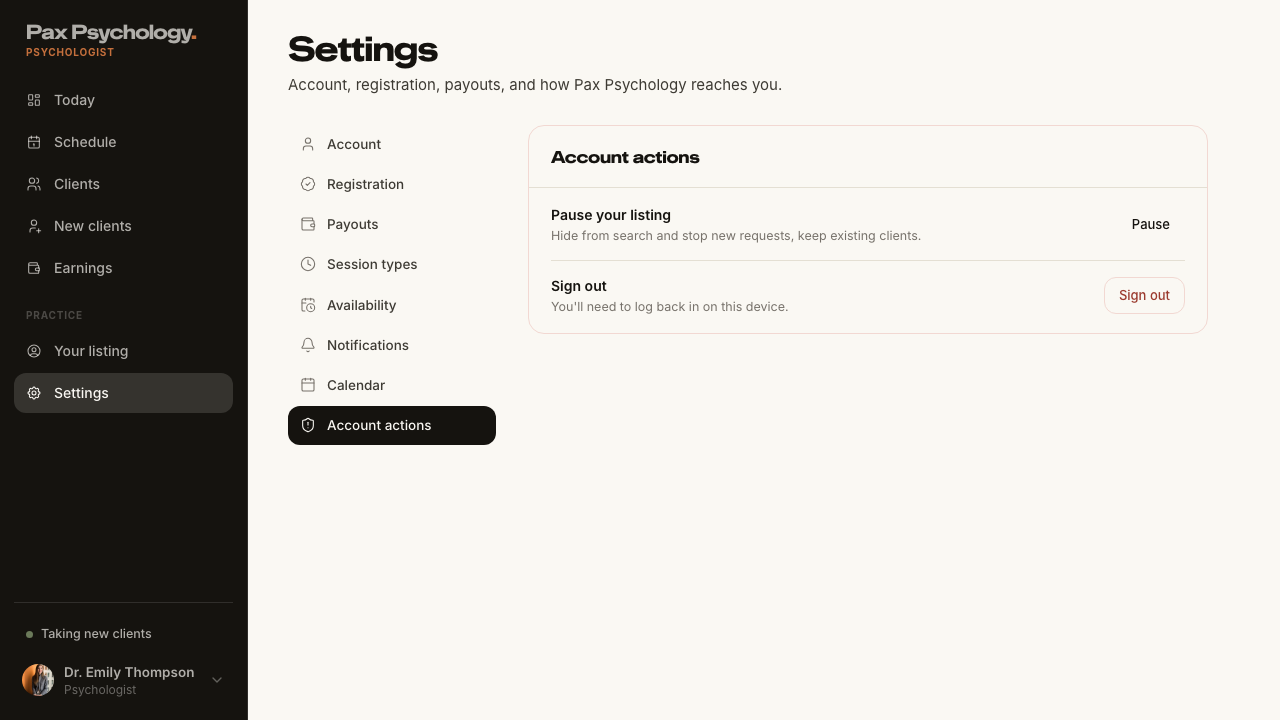 Pax Psychology.
PSYCHOLOGIST

Today
Schedule
Clients
New clients
Earnings

PRACTICE
Your listing
Settings

Taking new clients
Dr. Emily Thompson
Psychologist

Settings
Account, registration, payouts, and how Pax Psychology reaches you.

Account
Registration
Payouts
Session types
Availability
Notifications
Calendar
Account actions

Account actions

Pause your listing
Hide from search and stop new requests, keep existing clients.
Pause

Sign out
You'll need to log back in on this device.
Sign out